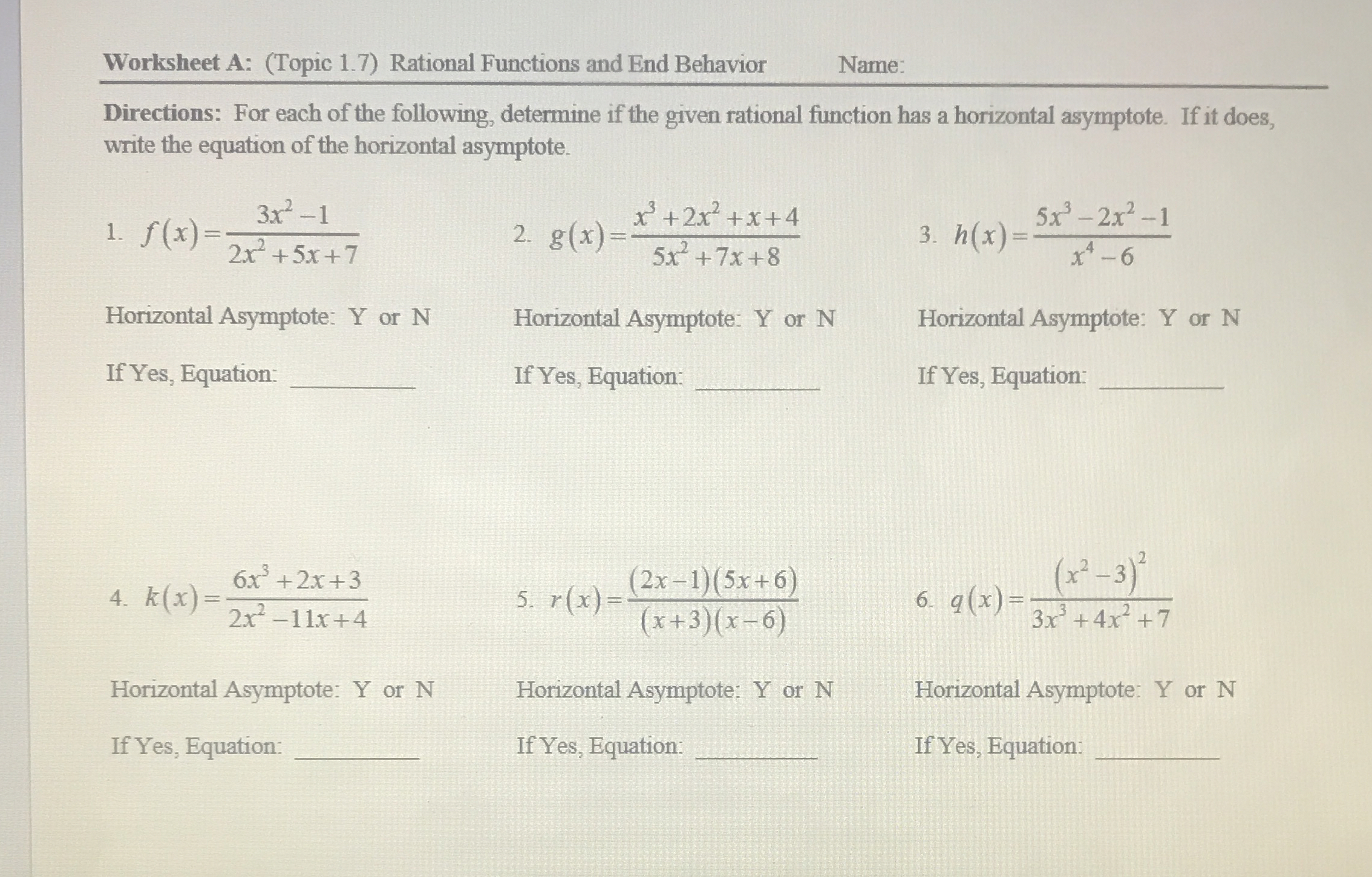 Worksheet A: (Topic 1.7) Rational Functions and End Behavior Name:

Directions: For each of the following, determine if the given rational function has a horizontal asymptote. If it does, write the equation of the horizontal asymptote.

1. $f(x)=\frac{3x^2-1}{2x^2+5x+7}$

Horizontal Asymptote: Y or N

If Yes, Equation: ________

2. $g(x)=\frac{x^3+2x^2+x+4}{5x^2+7x+8}$

Horizontal Asymptote: Y or N

If Yes, Equation: ________

3. $h(x)=\frac{5x^3-2x^2-1}{x^4-6}$

Horizontal Asymptote: Y or N

If Yes, Equation: ________

4. $k(x)=\frac{6x^3+2x+3}{2x^2-11x+4}$

Horizontal Asymptote: Y or N

If Yes, Equation: ________

5. $r(x)=\frac{(2x-1)(5x+6)}{(x+3)(x-6)}$

Horizontal Asymptote: Y or N

If Yes, Equation: ________

6. $q(x)=\frac{(x^2-3)^2}{3x^3+4x^2+7}$

Horizontal Asymptote: Y or N

If Yes, Equation: ________